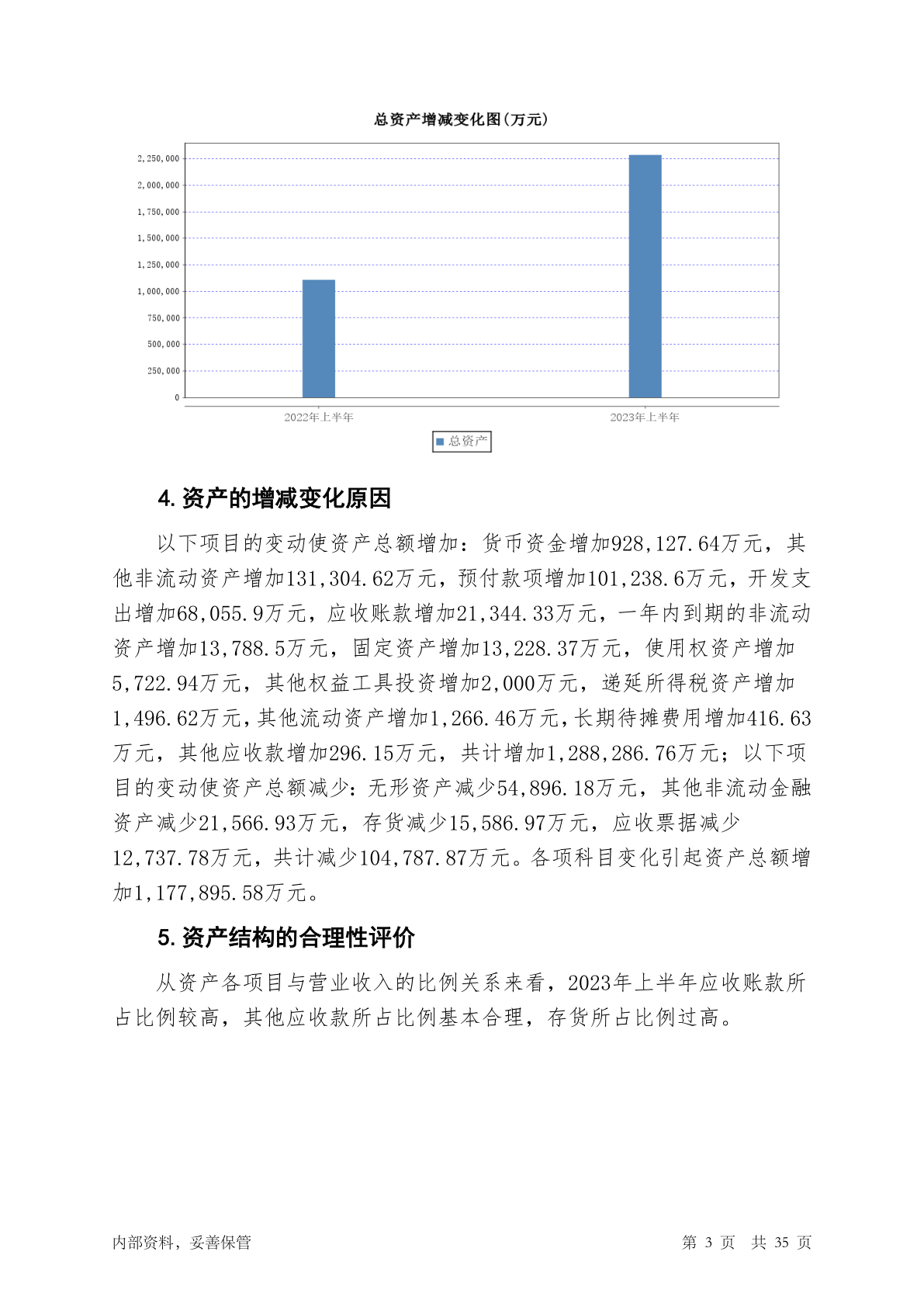 总资产增减变化图(万元)

2,250,000
2,000,000
1,750,000
1,500,000
1,250,000
1,000,000
750,000
500,000
250,000
0

2022年上半年
2023年上半年

总资产

4. 资产的增减变化原因

以下项目的变动使资产总额增加：货币资金增加928,127.64万元，其他非流动资产增加131,304.62万元，预付款项增加101,238.6万元，开发支出增加68,055.9万元，应收账款增加21,344.33万元，一年内到期的非流动资产增加13,788.5万元，固定资产增加13,228.37万元，使用权资产增加5,722.94万元，其他权益工具投资增加2,000万元，递延所得税资产增加1,496.62万元，其他流动资产增加1,266.46万元，长期待摊费用增加416.63万元，其他应收款增加296.15万元，共计增加1,288,286.76万元；以下项目的变动使资产总额减少：无形资产减少54,896.18万元，其他非流动金融资产减少21,566.93万元，存货减少15,586.97万元，应收票据减少12,737.78万元，共计减少104,787.87万元。各项科目变化引起资产总额增加1,177,895.58万元。

5. 资产结构的合理性评价

从资产各项目与营业收入的比例关系来看，2023年上半年应收账款所占比例较高，其他应收款所占比例基本合理，存货所占比例过高。

内部资料，妥善保管

第 3 页 共 35 页